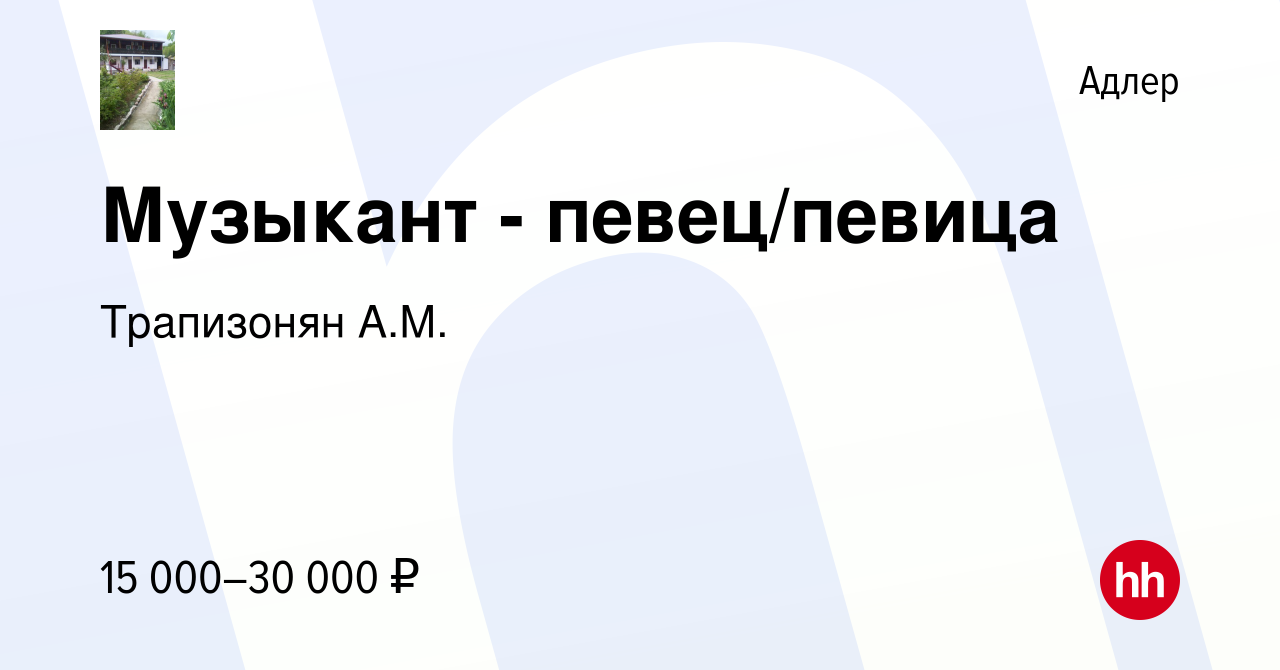 Адлер

Музыкант - певец/певица

Трапизонян А.М.

15 000–30 000 ₽

hh